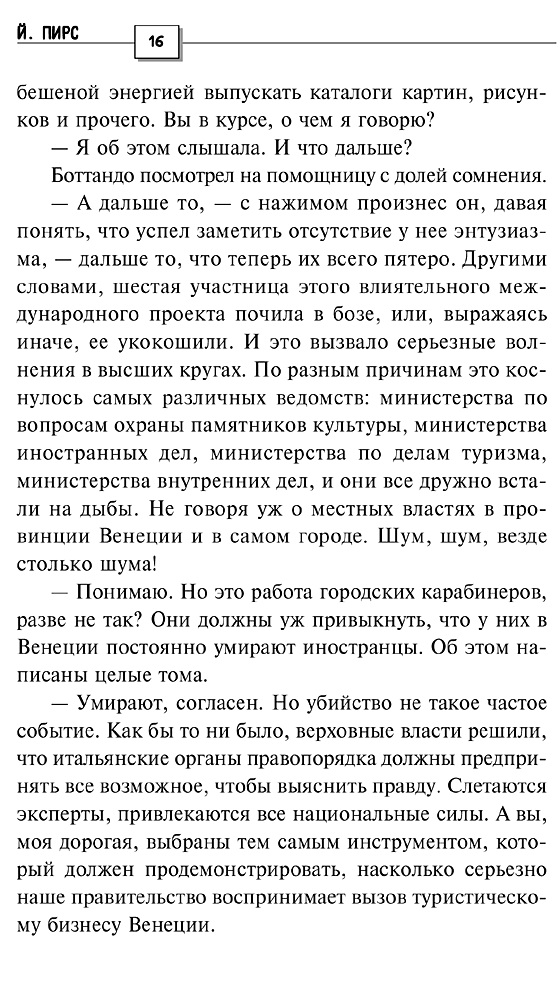 Й. ПИРС

16

бешеной энергией выпускать каталоги картин, рисунков и прочего. Вы в курсе, о чем я говорю?

— Я об этом слышала. И что дальше?

Боттандо посмотрел на помощницу с долей сомнения.

— А дальше то, — с нажимом произнес он, давая понять, что успел заметить отсутствие у нее энтузиазма, — дальше то, что теперь их всего пятеро. Другими словами, шестая участница этого влиятельного международного проекта почила в бозе, или, выражаясь иначе, ее укокошили. И это вызвало серьезные волнения в высших кругах. По разным причинам это коснулось самых различных ведомств: министерства по вопросам охраны памятников культуры, министерства иностранных дел, министерства по делам туризма, министерства внутренних дел, и они все дружно встали на дыбы. Не говоря уж о местных властях в провинции Венеции и в самом городе. Шум, шум, везде столько шума!

— Понимаю. Но это работа городских карабинеров, разве не так? Они должны уж привыкнуть, что у них в Венеции постоянно умирают иностранцы. Об этом написаны целые тома.

— Умирают, согласен. Но убийство не такое частое событие. Как бы то ни было, верховные власти решили, что итальянские органы правопорядка должны предпринять все возможное, чтобы выяснить правду. Слетаются эксперты, привлекаются все национальные силы. А вы, моя дорогая, выбраны тем самым инструментом, который должен продемонстрировать, насколько серьезно наше правительство воспринимает вызов туристическому бизнесу Венеции.